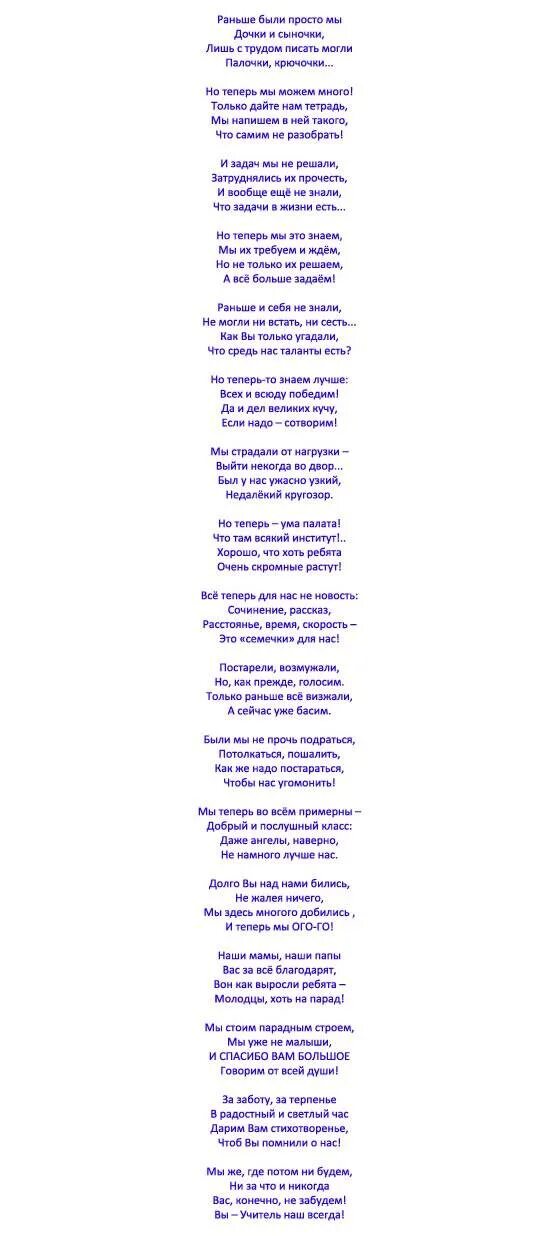 Раньше были просто мы
Дочки и сыночки,
Лишь с трудом писать могли
Палочки, крючочки...

Но теперь мы можем много!
Только дайте нам тетрадь,
Мы напишем в ней такого,
Что самим не разобрать!

И задач мы не решали,
Затруднялись их прочесть,
И вообще ещё не знали,
Что задачи в жизни есть...

Но теперь мы это знаем,
Мы их требуем и ждём,
Но не только их решаем,
А всё больше задаём!

Раньше и себя не знали,
Не могли ни встать, ни сесть...
Как Вы только угадали,
Что средь нас таланты есть?

Но теперь-то знаем лучше:
Всех и всюду победим!
Да и дел великих кучу,
Если надо – сотворим!

Мы страдали от нагрузки –
Выйти некогда во двор...
Был у нас ужасно узкий,
Недалёкий кругозор.

Но теперь – ума палата!
Что там всякий институт!..
Хорошо, что хоть ребята
Очень скромные растут!

Всё теперь для нас не новость:
Сочинение, рассказ,
Расстоянье, время, скорость –
Это «семечки» для нас!

Постарели, возмужали,
Но, как прежде, голосим.
Только раньше всё визжали,
А сейчас уже басим.

Были мы не прочь подраться,
Потолкаться, пошалить,
Как же надо постараться,
Чтобы нас угомонить!

Мы теперь во всём примерны –
Добрый и послушный класс:
Даже ангелы, наверно,
Не намного лучше нас.

Долго Вы над нами бились,
Не жалея ничего,
Мы здесь многого добились ,
И теперь мы ОГО-ГО!

Наши мамы, наши папы
Вас за всё благодарят,
Вон как выросли ребята –
Молодцы, хоть на парад!

Мы стоим парадным строем,
Мы уже не малыши,
И СПАСИБО ВАМ БОЛЬШОЕ
Говорим от всей души!

За заботу, за терпенье
В радостный и светлый час
Дарим Вам стихотворенье,
Чтоб Вы помнили о нас!

Мы же, где потом ни будем,
Ни за что и никогда
Вас, конечно, не забудем!
Вы – Учитель наш всегда!